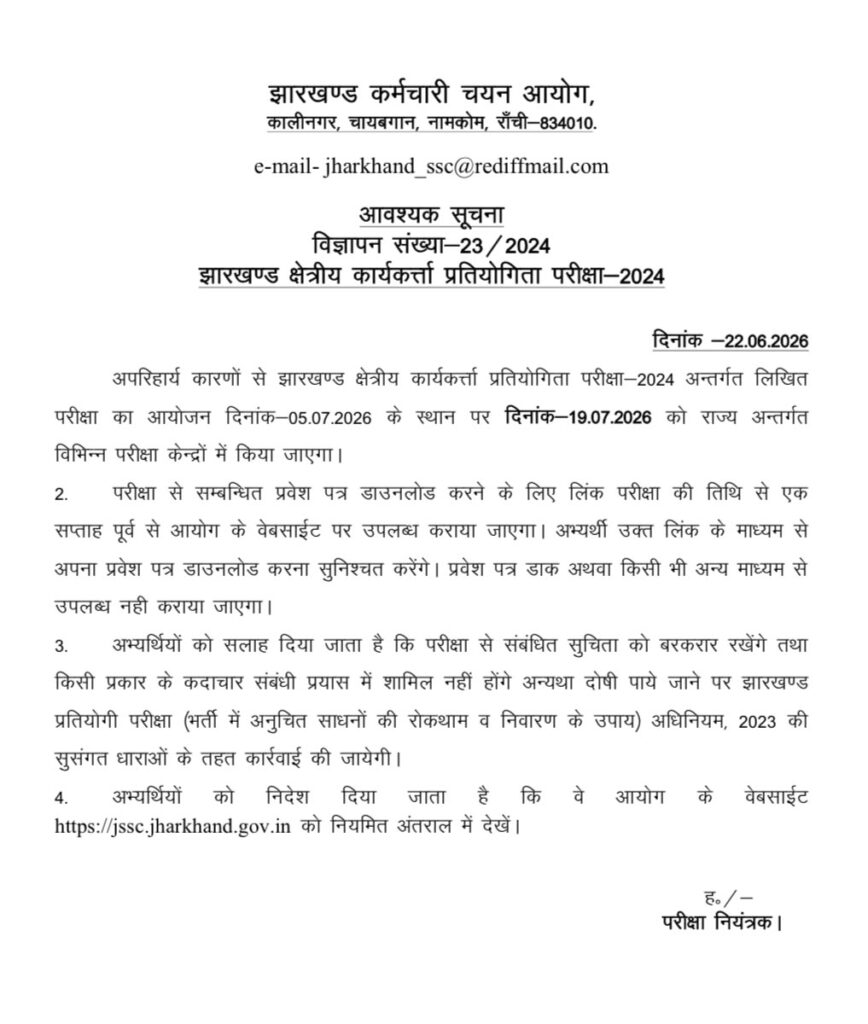 झारखण्ड कर्मचारी चयन आयोग,
कालीनगर, चायबगान, नामकोम, राँची–834010.

e-mail- jharkhand_ssc@rediffmail.com

आवश्यक सूचना
विज्ञापन संख्या–23/2024
झारखण्ड क्षेत्रीय कार्यकर्त्ता प्रतियोगिता परीक्षा–2024

दिनांक –22.06.2026

अपरिहार्य कारणों से झारखण्ड क्षेत्रीय कार्यकर्त्ता प्रतियोगिता परीक्षा–2024 अन्तर्गत लिखित परीक्षा का आयोजन दिनांक–05.07.2026 के स्थान पर दिनांक–19.07.2026 को राज्य अन्तर्गत विभिन्न परीक्षा केन्द्रों में किया जाएगा।

2. परीक्षा से सम्बन्धित प्रवेश पत्र डाउनलोड करने के लिए लिंक परीक्षा की तिथि से एक सप्ताह पूर्व से आयोग के वेबसाईट पर उपलब्ध कराया जाएगा। अभ्यर्थी उक्त लिंक के माध्यम से अपना प्रवेश पत्र डाउनलोड करना सुनिश्चत करेंगे। प्रवेश पत्र डाक अथवा किसी भी अन्य माध्यम से उपलब्ध नही कराया जाएगा।

3. अभ्यर्थियों को सलाह दिया जाता है कि परीक्षा से संबंधित सुचिता को बरकरार रखेंगे तथा किसी प्रकार के कदाचार संबंधी प्रयास में शामिल नहीं होंगे अन्यथा दोषी पाये जाने पर झारखण्ड प्रतियोगी परीक्षा (भर्ती में अनुचित साधनों की रोकथाम व निवारण के उपाय) अधिनियम, 2023 की सुसंगत धाराओं के तहत कार्रवाई की जायेगी।

4. अभ्यर्थियों को निदेश दिया जाता है कि वे आयोग के वेबसाईट https://jssc.jharkhand.gov.in को नियमित अंतराल में देखें।

ह०/–
परीक्षा नियंत्रक।